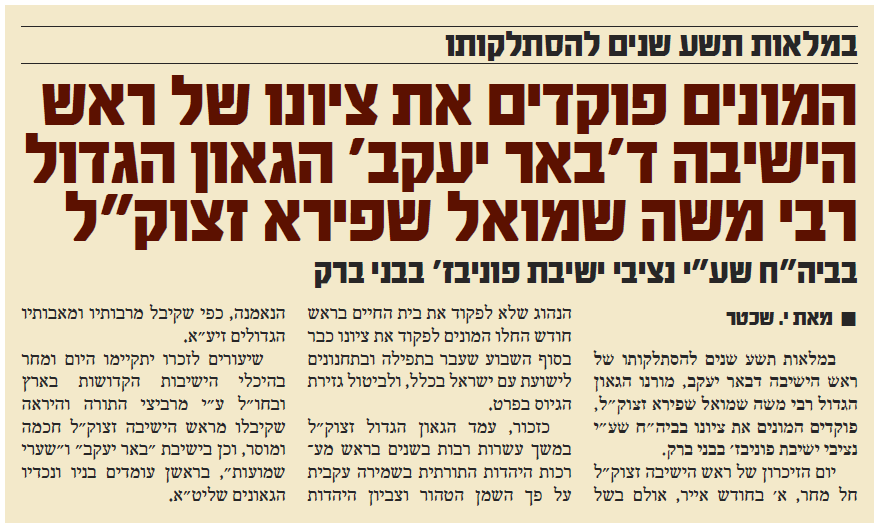 במלאות תשע שנים להסתלקותו

המונים פוקדים את ציונו של ראש הישיבה ד'באר יעקב' הגאון הגדול רבי משה שמואל שפירא זצוק"ל

בביה"ח שע"י נציבי ישיבת פוניבז' בבני ברק

■ מאת י. שכטר

במלאות תשע שנים להסתלקותו של ראש הישיבה דבאר יעקב, מורנו הגאון הגדול רבי משה שמואל שפירא זצוק"ל, פוקדים המונים את ציונו בביה"ח שע"י נציבי ישיבת פוניבז' בבני ברק.

יום הזיכרון של ראש הישיבה זצוק"ל חל מחר, א' בחודש אייר, אולם בשל

הנהוג שלא לפקוד את בית החיים בראש חודש החלו המונים לפקוד את ציונו כבר בסוף השבוע שעבר בתפילה ובתחנונים לישועת עם ישראל בכלל, ולביטול גזירת הגיוס בפרט.

כזכור, עמד הגאון הגדול זצוק"ל במשך עשרות רבות בשנים בראש מערכות היהדות התורתית בשמירה עקבית על פך השמן הטהור וצביון היהדות

הנאמנה, כפי שקיבל מרבותיו ומאבותיו הגדולים זיע"א.

שיעורים לזכרו יתקיימו היום ומחר בהיכלי הישיבות הקדושות בארץ ובחו"ל ע"י מרביצי התורה והיראה שקיבלו מראש הישיבה זצוק"ל חכמה ומוסר, וכן בישיבת "באר יעקב" ו"שערי שמועות", בראשן עומדים בניו ונכדיו הגאונים שליט"א.